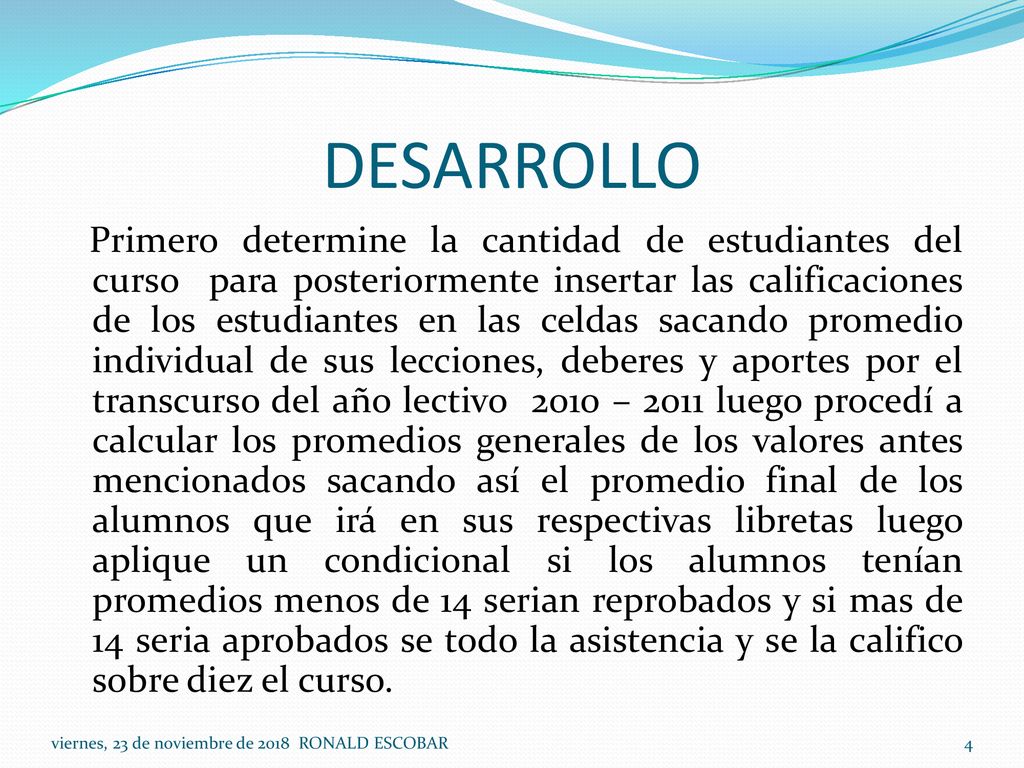 DESARROLLO

Primero determine la cantidad de estudiantes del curso para posteriormente insertar las calificaciones de los estudiantes en las celdas sacando promedio individual de sus lecciones, deberes y aportes por el transcurso del año lectivo 2010 – 2011 luego procedí a calcular los promedios generales de los valores antes mencionados sacando así el promedio final de los alumnos que irá en sus respectivas libretas luego aplique un condicional si los alumnos tenían promedios menos de 14 serian reprobados y si mas de 14 seria aprobados se todo la asistencia y se la califico sobre diez el curso.

viernes, 23 de noviembre de 2018 RONALD ESCOBAR

4